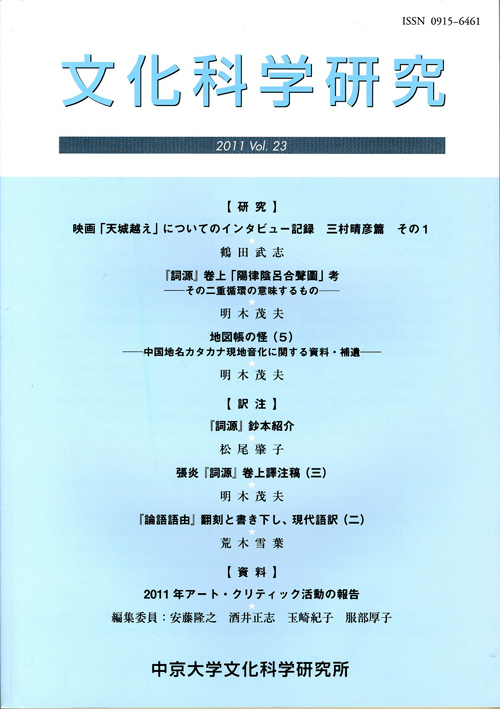 ISSN 0915-6461

文化科学研究

2011 Vol. 23

【研究】

映画「天城越え」についてのインタビュー記録　三村晴彦篇　その1

鶴田武志

『詞源』巻上「陽律陰呂合聲圖」考
——その二重循環の意味するもの——

明木茂夫

地図帳の怪（5）
——中国地名カタカナ現地音化に関する資料・補遺——

明木茂夫

【訳注】

『詞源』鈔本紹介

松尾肇子

張炎『詞源』巻上譯注稿（三）

明木茂夫

『論語語由』翻刻と書き下し、現代語訳（二）

荒木雪葉

【資料】

2011年アート・クリティック活動の報告

編集委員：安藤隆之　酒井正志　玉崎紀子　服部厚子

中京大学文化科学研究所